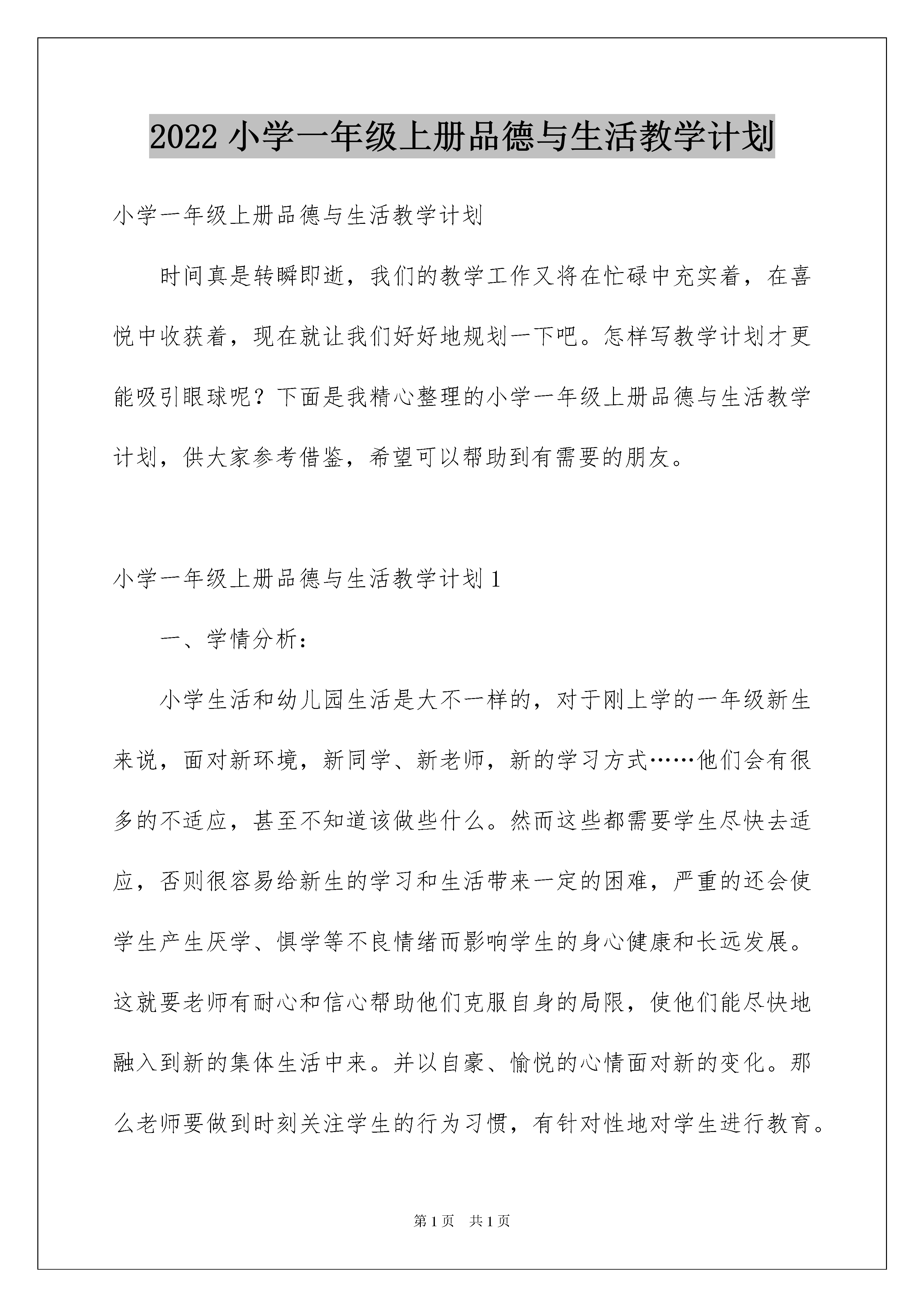 2022 小学一年级上册品德与生活教学计划

小学一年级上册品德与生活教学计划

时间真是转瞬即逝，我们的教学工作又将在忙碌中充实着，在喜悦中收获着，现在就让我们好好地规划一下吧。怎样写教学计划才更能吸引眼球呢？下面是我精心整理的小学一年级上册品德与生活教学计划，供大家参考借鉴，希望可以帮助到有需要的朋友。

小学一年级上册品德与生活教学计划 1

一、学情分析：

小学生活和幼儿园生活是大不一样的，对于刚上学的一年级新生来说，面对新环境，新同学、新老师，新的学习方式……他们会有很多的不适应，甚至不知道该做些什么。然而这些都需要学生尽快去适应，否则很容易给新生的学习和生活带来一定的困难，严重的还会使学生产生厌学、惧学等不良情绪而影响学生的身心健康和长远发展。这就要老师有耐心和信心帮助他们克服自身的局限，使他们能尽快地融入到新的集体生活中来。并以自豪、愉悦的心情面对新的变化。那么老师要做到时刻关注学生的行为习惯，有针对性地对学生进行教育。

第 1 页 共 1 页